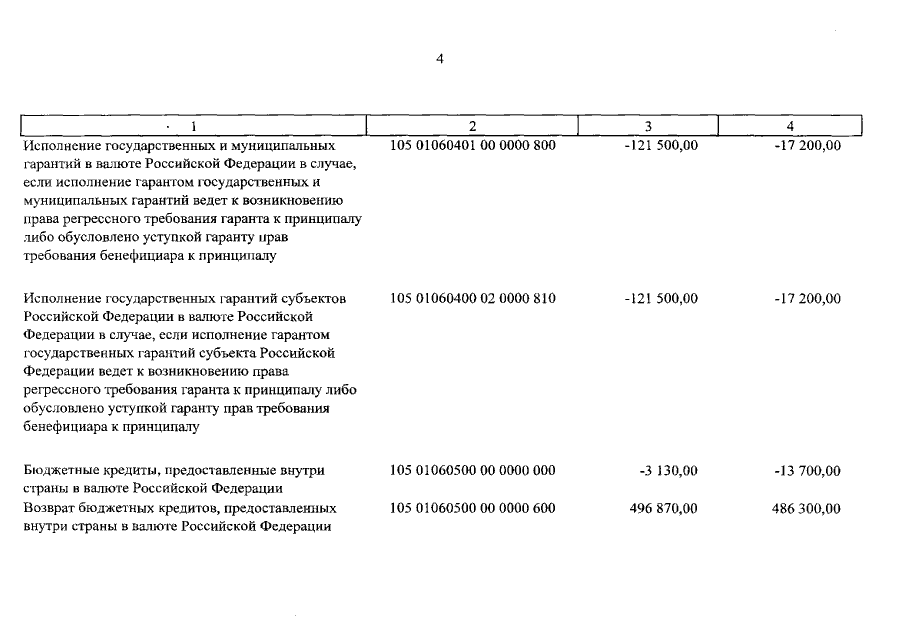 4

| 1 | 2 | 3 | 4 |
|---|---|---|---|
| Исполнение государственных и муниципальных гарантий в валюте Российской Федерации в случае, если исполнение гарантом государственных и муниципальных гарантий ведет к возникновению права регрессного требования гаранта к принципалу либо обусловлено уступкой гаранту прав требования бенефициара к принципалу | 105 01060401 00 0000 800 | -121 500,00 | -17 200,00 |
| Исполнение государственных гарантий субъектов Российской Федерации в валюте Российской Федерации в случае, если исполнение гарантом государственных гарантий субъекта Российской Федерации ведет к возникновению права регрессного требования гаранта к принципалу либо обусловлено уступкой гаранту прав требования бенефициара к принципалу | 105 01060400 02 0000 810 | -121 500,00 | -17 200,00 |
| Бюджетные кредиты, предоставленные внутри страны в валюте Российской Федерации | 105 01060500 00 0000 000 | -3 130,00 | -13 700,00 |
| Возврат бюджетных кредитов, предоставленных внутри страны в валюте Российской Федерации | 105 01060500 00 0000 600 | 496 870,00 | 486 300,00 |